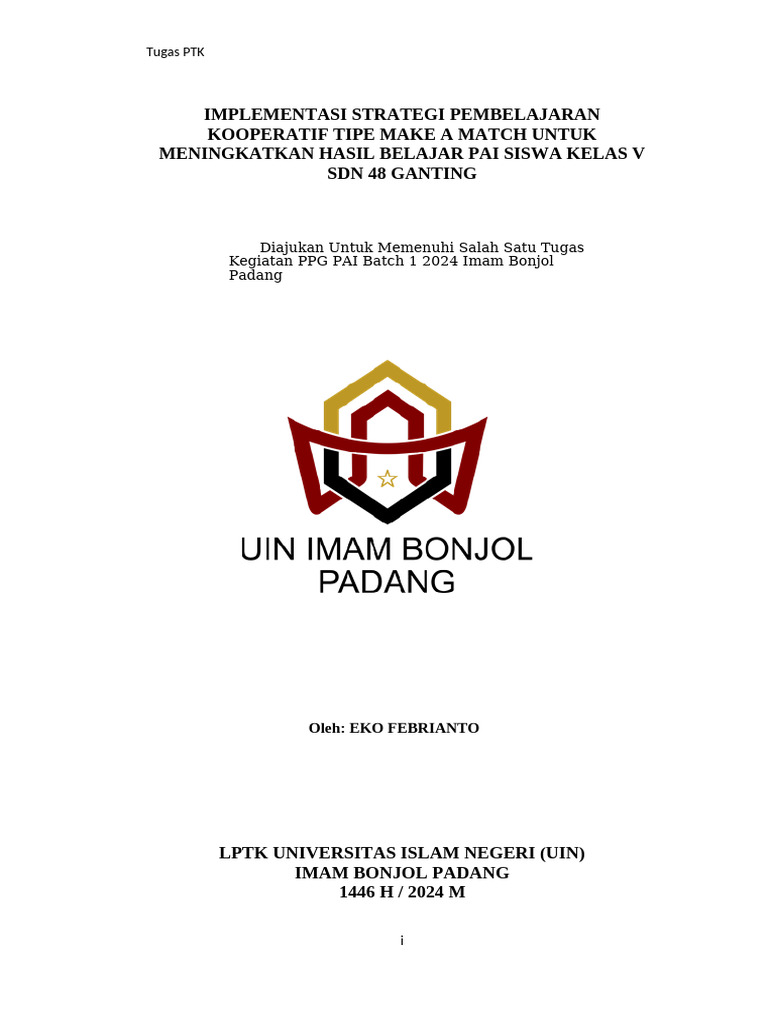 Tugas PTK

IMPLEMENTASI STRATEGI PEMBELAJARAN KOOPERATIF TIPE MAKE A MATCH UNTUK MENINGKATKAN HASIL BELAJAR PAI SISWA KELAS V SDN 48 GANTING

Diajukan Untuk Memenuhi Salah Satu Tugas Kegiatan PPG PAI Batch 1 2024 Imam Bonjol Padang

UIN IMAM BONJOL PADANG

Oleh: EKO FEBRIANTO

LPTK UNIVERSITAS ISLAM NEGERI (UIN) IMAM BONJOL PADANG
1446 H / 2024 M

i